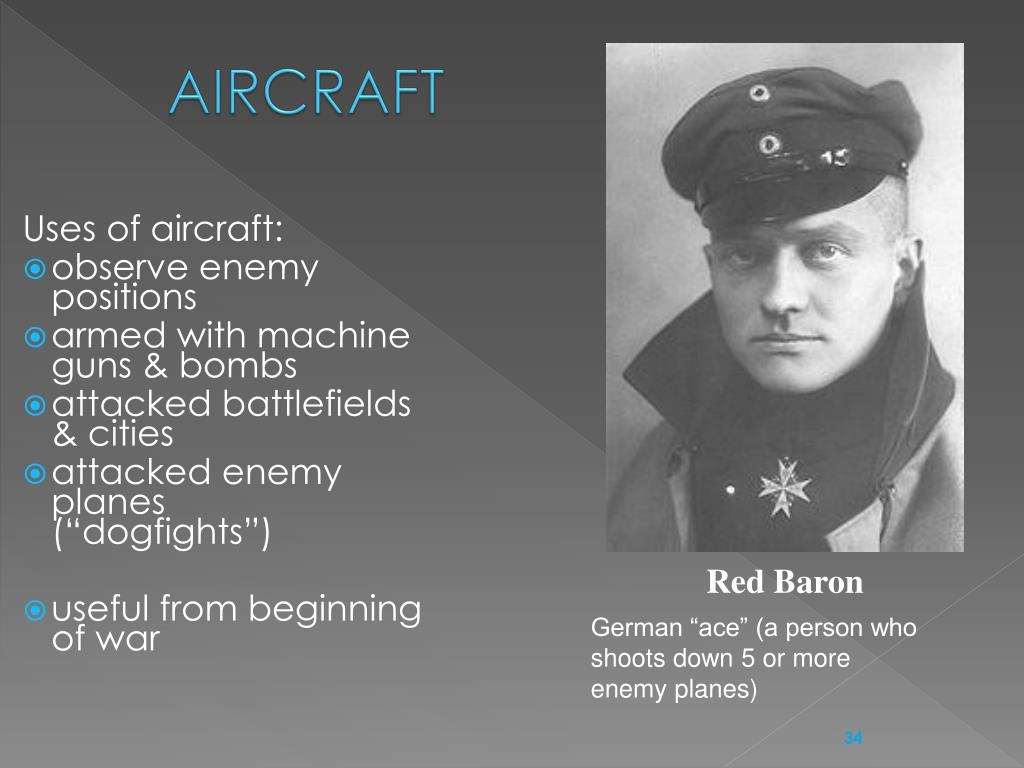 AIRCRAFT

Uses of aircraft:

observe enemy positions

armed with machine guns & bombs

attacked battlefields & cities

attacked enemy planes (“dogfights”)

useful from beginning of war

Red Baron

German “ace” (a person who shoots down 5 or more enemy planes)

34